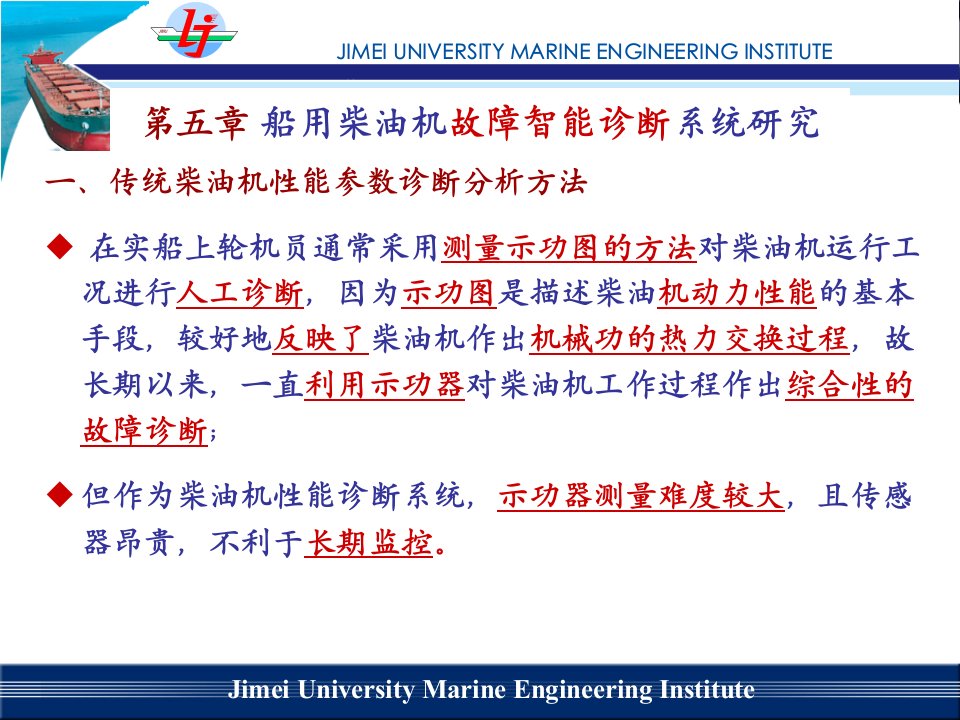 JIMEI UNIVERSITY MARINE ENGINEERING INSTITUTE

第五章 船用柴油机故障智能诊断系统研究

一、传统柴油机性能参数诊断分析方法

◆ 在实船上轮机员通常采用测量示功图的方法对柴油机运行工况进行人工诊断，因为示功图是描述柴油机动力性能的基本手段，较好地反映了柴油机作出机械功的热力交换过程，故长期以来，一直利用示功器对柴油机工作过程作出综合性的故障诊断；

◆ 但作为柴油机性能诊断系统，示功器测量难度较大，且传感器昂贵，不利于长期监控。

Jimei University Marine Engineering Institute